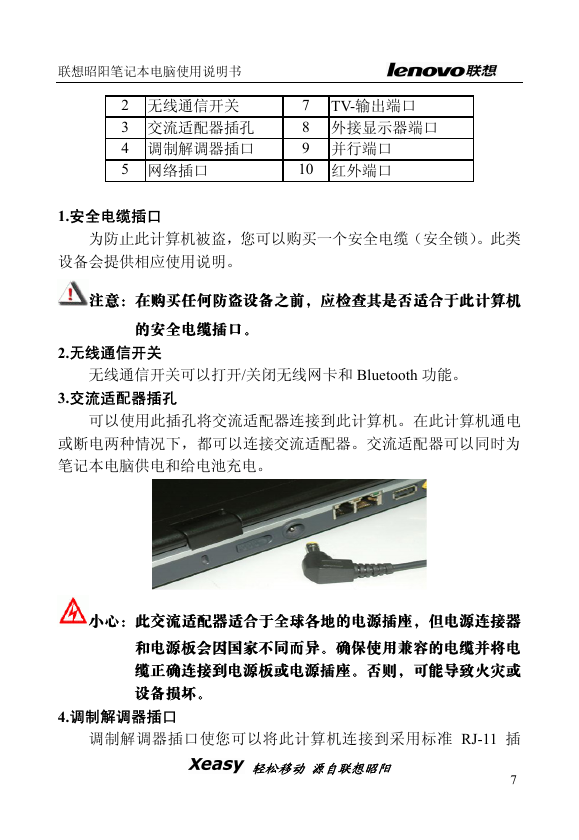 联想昭阳笔记本电脑使用说明书

lenovo联想

| 2 | 无线通信开关 | 7 | TV-输出端口 |
|---|---|---|---|
| 3 | 交流适配器插孔 | 8 | 外接显示器端口 |
| 4 | 调制解调器插口 | 9 | 并行端口 |
| 5 | 网络插口 | 10 | 红外端口 |

1.安全电缆插口

为防止此计算机被盗，您可以购买一个安全电缆（安全锁）。此类设备会提供相应使用说明。

注意：在购买任何防盗设备之前，应检查其是否适合于此计算机的安全电缆插口。

2.无线通信开关

无线通信开关可以打开/关闭无线网卡和 Bluetooth 功能。

3.交流适配器插孔

可以使用此插孔将交流适配器连接到此计算机。在此计算机通电或断电两种情况下，都可以连接交流适配器。交流适配器可以同时为笔记本电脑供电和给电池充电。

小心：此交流适配器适合于全球各地的电源插座，但电源连接器和电源板会因国家不同而异。确保使用兼容的电缆并将电缆正确连接到电源板或电源插座。否则，可能导致火灾或设备损坏。

4.调制解调器插口

调制解调器插口使您可以将此计算机连接到采用标准 RJ-11 插

Xeasy 轻松移动 源自联想昭阳

7